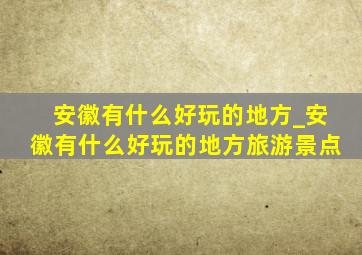 安徽有什么好玩的地方_安徽有什么好玩的地方旅游景点